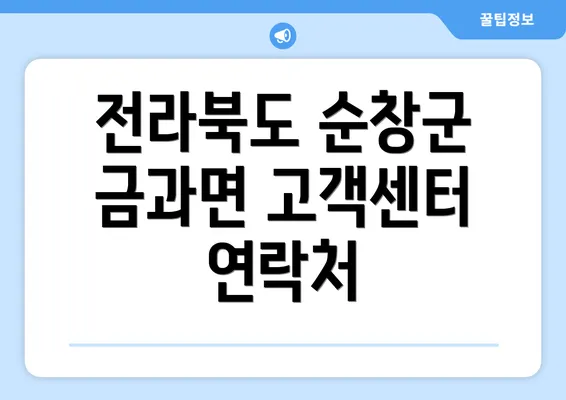 꿀팁정보

전라북도 순창군 금과면 고객센터 연락처